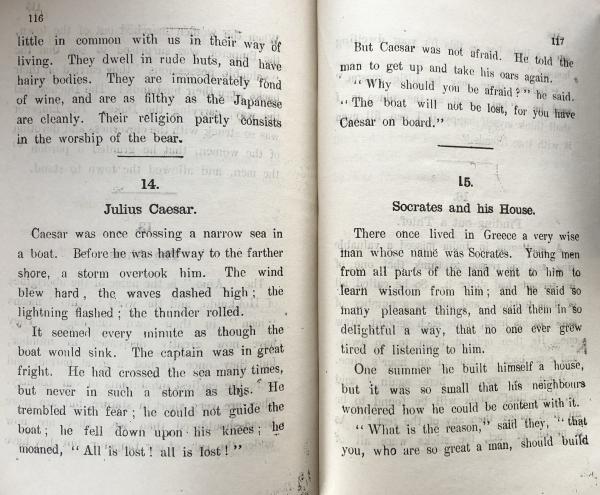 116

little in common with us in their way of living. They dwell in rude huts, and have hairy bodies. They are immoderately fond of wine, and are as filthy as the Japanese are cleanly. Their religion partly consists in the worship of the bear.

14.

Julius Caesar.

Caesar was once crossing a narrow sea in a boat. Before he was halfway to the farther shore, a storm overtook him. The wind blew hard, the waves dashed high; the lightning flashed; the thunder rolled.

It seemed every minute as though the boat would sink. The captain was in great fright. He had crossed the sea many times, but never in such a storm as this. He trembled with fear; he could not guide the boat; he fell down upon his knees; he moaned, "All is lost! all is lost!"

117

But Caesar was not afraid. He told the man to get up and take his oars again.

"Why should you be afraid?" he said. "The boat will not be lost, for you have Caesar on board."

15.

Socrates and his House.

There once lived in Greece a very wise man whose name was Socrates. Young men from all parts of the land went to him to learn wisdom from him; and he said so many pleasant things, and said them in so delightful a way, that no one ever grew tired of listening to him.

One summer he built himself a house, but it was so small that his neighbours wondered how he could be content with it.

"What is the reason," said they, "that you, who are so great a man, should build